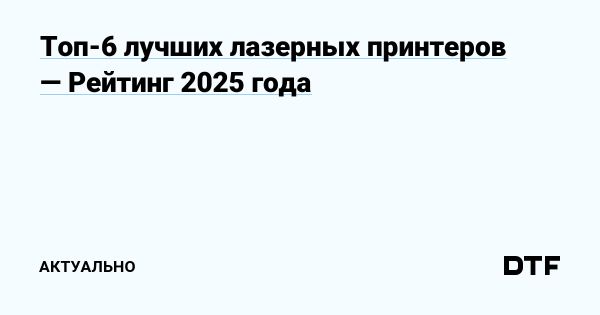 Топ-6 лучших лазерных принтеров — Рейтинг 2025 года

АКТУАЛЬНО

DTF